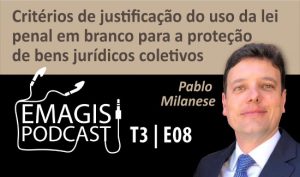 Critérios de justificação do uso da lei penal em branco para a proteção de bens jurídicos coletivos

Pablo Milanese

EMAGIS PODCAST

T3 | E08